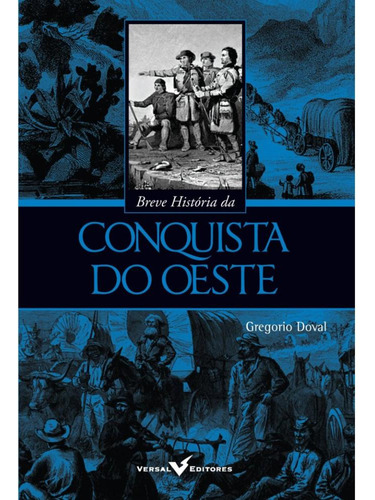 Breve História da

CONQUISTA DO OESTE

Gregorio Doval

VERSAL EDITORES